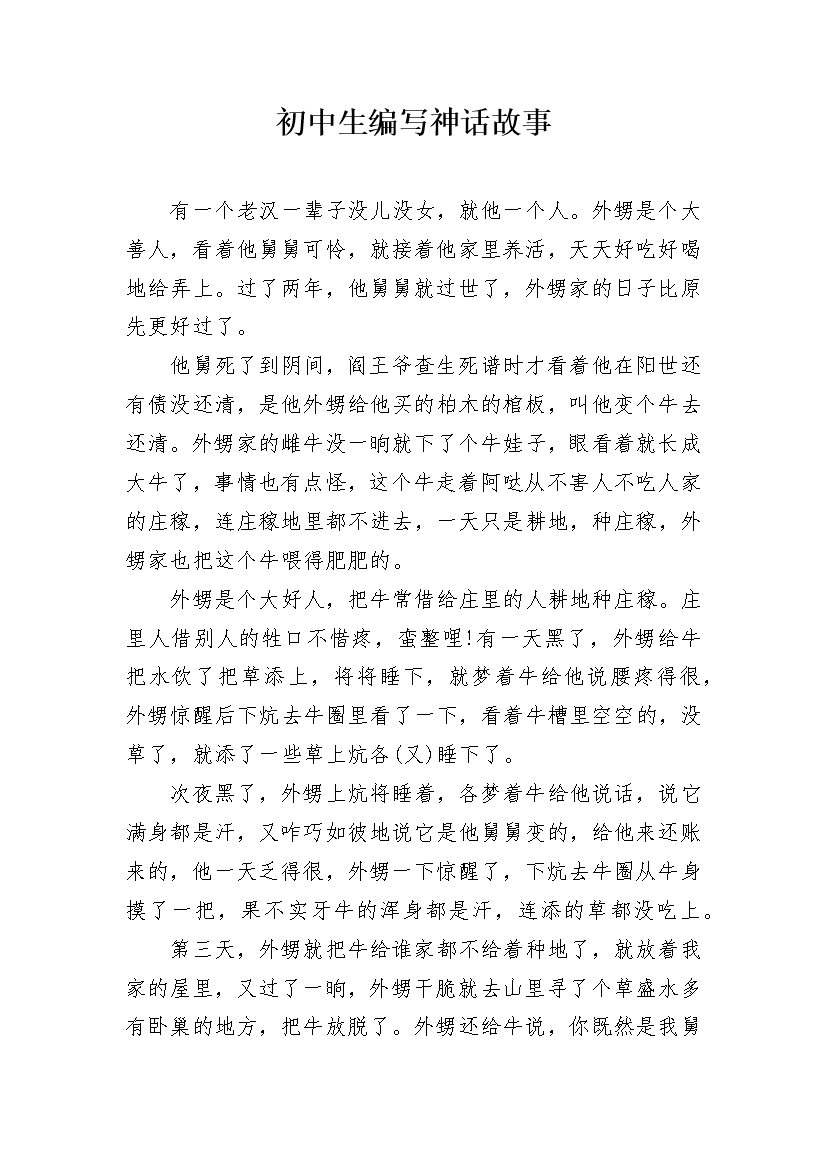 初中生编写神话故事

有一个老汉一辈子没儿没女，就他一个人。外甥是个大善人，看着他舅舅可怜，就接着他家里养活，天天好吃好喝地给弄上。过了两年，他舅舅就过世了，外甥家的日子比原先更好过了。

他舅死了到阴间，阎王爷查生死谱时才看着他在阳世还有债没还清，是他外甥给他买的柏木的棺板，叫他变个牛去还清。外甥家的雌牛没一晌就下了个牛娃子，眼看着就长成大牛了，事情也有点怪，这个牛走着阿哒从不害人不吃人家的庄稼，连庄稼地里都不进去，一天只是耕地，种庄稼，外甥家也把这个牛喂得肥肥的。

外甥是个大好人，把牛常借给庄里的人耕地种庄稼。庄里人借别人的牲口不惜疼，蛮整哩!有一天黑了，外甥给牛把水饮了把草添上，将将睡下，就梦着牛给他说腰疼得很，外甥惊醒后下炕去牛圈里看了一下，看着牛槽里空空的，没草了，就添了一些草上炕各(又)睡下了。

次夜黑了，外甥上炕将睡着，各梦着牛给他说话，说它满身都是汗，又咋巧如彼地说它是他舅舅变的，给他来还账来的，他一天乏得很，外甥一下惊醒了，下炕去牛圈从牛身摸了一把，果不实牙牛的浑身都是汗，连添的草都没吃上。

第三天，外甥就把牛给谁家都不给着种地了，就放着我家的屋里，又过了一晌，外甥干脆就去山里寻了个草盛水多有卧巢的地方，把牛放脱了。外甥还给牛说，你既然是我舅